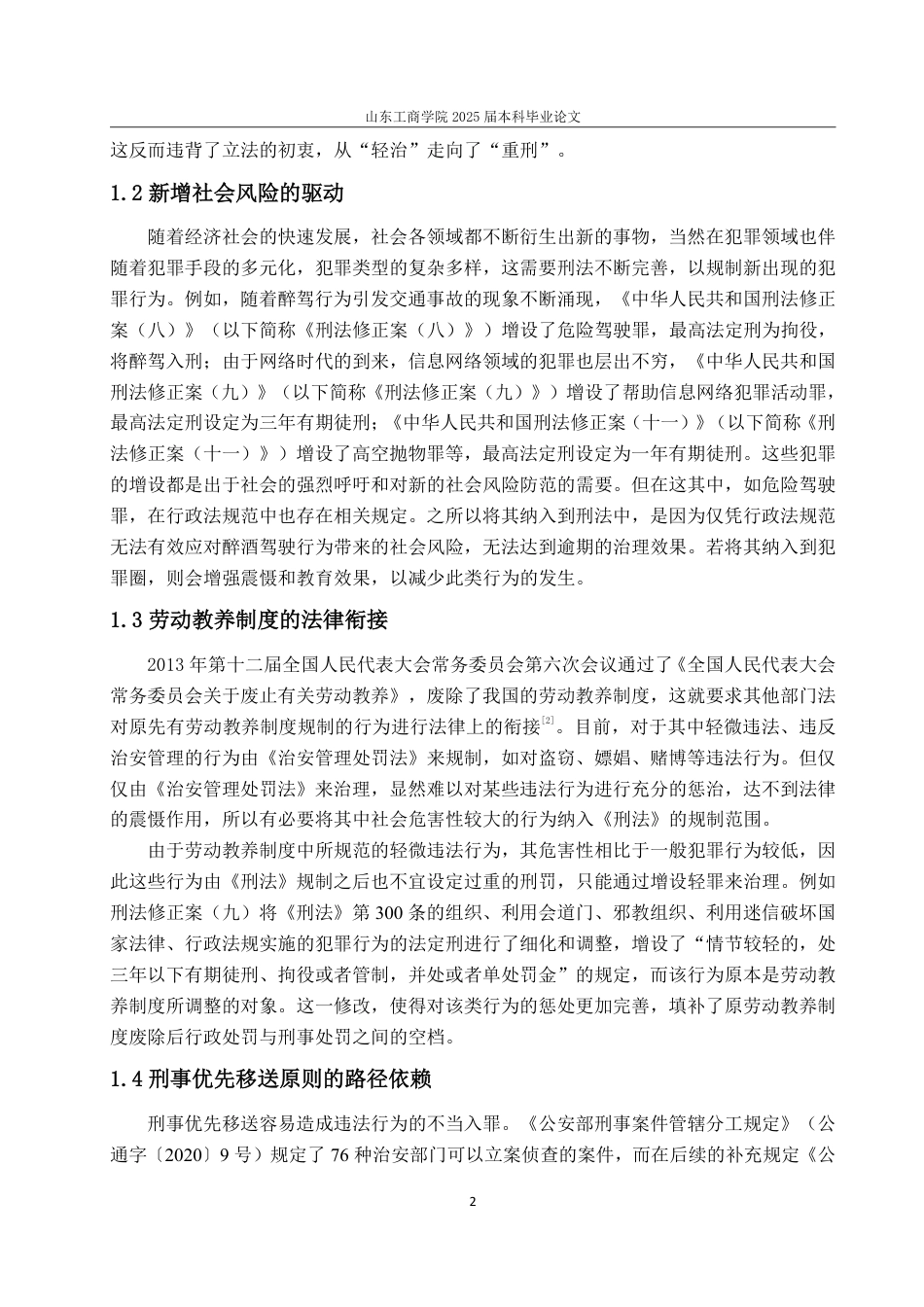 山东工商学院 2025 届本科毕业论文

这反而违背了立法的初衷，从“轻治”走向了“重刑”。

1.2 新增社会风险的驱动

随着经济社会的快速发展，社会各领域都不断衍生出新的事物，当然在犯罪领域也伴随着犯罪手段的多元化，犯罪类型的复杂多样，这需要刑法不断完善，以规制新出现的犯罪行为。例如，随着醉驾行为引发交通事故的现象不断涌现，《中华人民共和国刑法修正案（八）》（以下简称《刑法修正案（八）》）增设了危险驾驶罪，最高法定刑为拘役，将醉驾入刑；由于网络时代的到来，信息网络领域的犯罪也层出不穷，《中华人民共和国刑法修正案（九）》（以下简称《刑法修正案（九）》）增设了帮助信息网络犯罪活动罪，最高法定刑设定为三年有期徒刑；《中华人民共和国刑法修正案（十一）》（以下简称《刑法修正案（十一）》）增设了高空抛物罪等，最高法定刑设定为一年有期徒刑。这些犯罪的增设都是出于社会的强烈呼吁和对新的社会风险防范的需要。但在这其中，如危险驾驶罪，在行政法规范中也存在相关规定。之所以将其纳入到刑法中，是因为仅凭行政法规范无法有效应对醉酒驾驶行为带来的社会风险，无法达到逾期的治理效果。若将其纳入到犯罪圈，则会增强震慑和教育效果，以减少此类行为的发生。

1.3 劳动教养制度的法律衔接

2013 年第十二届全国人民代表大会常务委员会第六次会议通过了《全国人民代表大会常务委员会关于废止有关劳动教养》，废除了我国的劳动教养制度，这就要求其他部门法对原先有劳动教养制度规制的行为进行法律上的衔接$^{[2]}$。目前，对于其中轻微违法、违反治安管理的行为由《治安管理处罚法》来规制，如对盗窃、嫖娼、赌博等违法行为。但仅仅由《治安管理处罚法》来治理，显然难以对某些违法行为进行充分的惩治，达不到法律的震慑作用，所以有必要将其中社会危害性较大的行为纳入《刑法》的规制范围。

由于劳动教养制度中所规范的轻微违法行为，其危害性相比于一般犯罪行为较低，因此这些行为由《刑法》规制之后也不宜设定过重的刑罚，只能通过增设轻罪来治理。例如刑法修正案（九）将《刑法》第 300 条的组织、利用会道门、邪教组织、利用迷信破坏国家法律、行政法规实施的犯罪行为的法定刑进行了细化和调整，增设了“情节较轻的，处三年以下有期徒刑、拘役或者管制，并处或者单处罚金”的规定，而该行为原本是劳动教养制度所调整的对象。这一修改，使得对该类行为的惩处更加完善，填补了原劳动教养制度废除后行政处罚与刑事处罚之间的空档。

1.4 刑事优先移送原则的路径依赖

刑事优先移送容易造成违法行为的不当入罪。《公安部刑事案件管辖分工规定》（公通字〔2020〕9 号）规定了 76 种治安部门可以立案侦查的案件，而在后续的补充规定《公

2